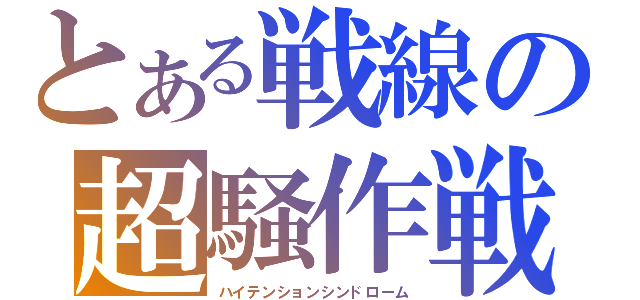 とある戦線の
超騒作戦
ハイテンションシンドローム